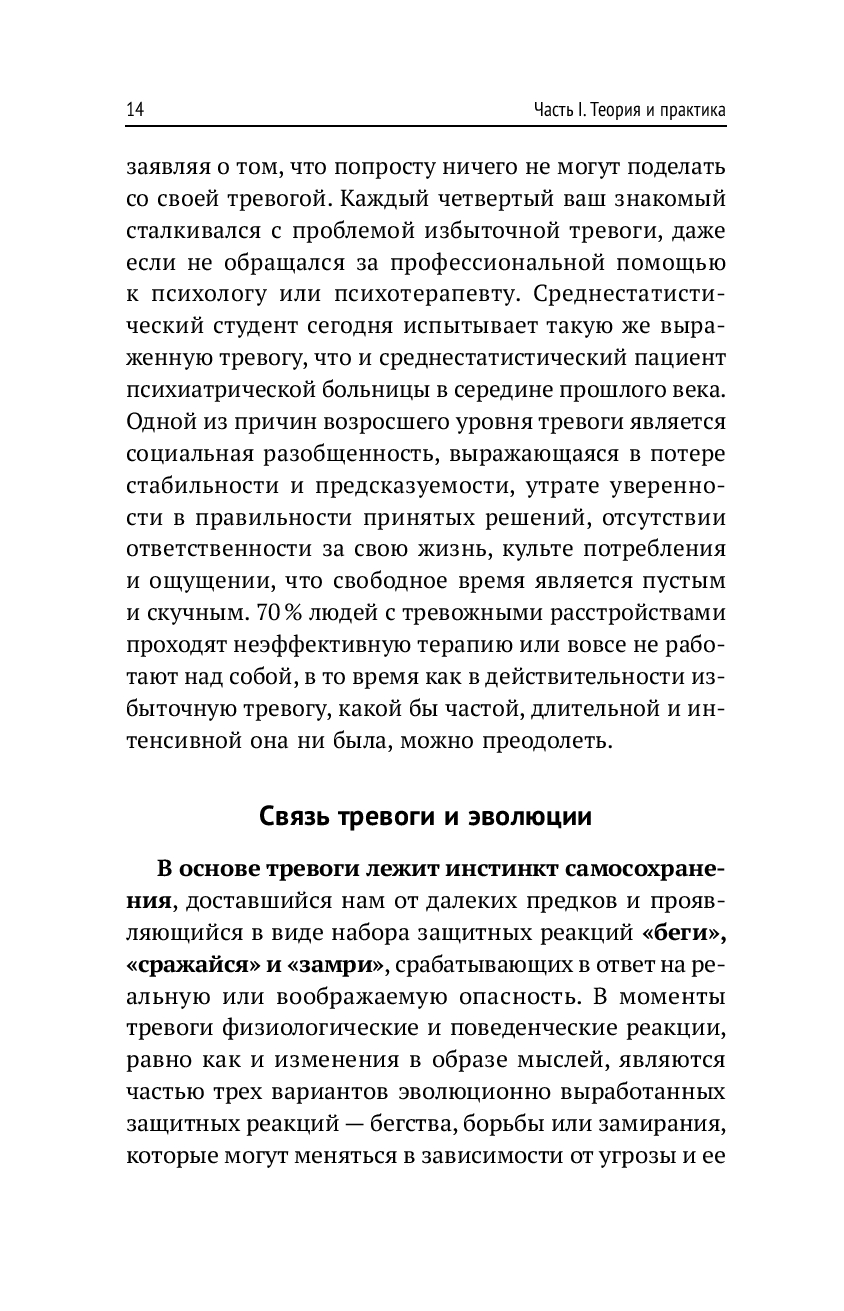 14

Часть I. Теория и практика

заявляя о том, что попросту ничего не могут поделать со своей тревогой. Каждый четвертый ваш знакомый сталкивался с проблемой избыточной тревоги, даже если не обращался за профессиональной помощью к психологу или психотерапевту. Среднестатистический студент сегодня испытывает такую же выраженную тревогу, что и среднестатистический пациент психиатрической больницы в середине прошлого века. Одной из причин возросшего уровня тревоги является социальная разобщенность, выражающаяся в потере стабильности и предсказуемости, утрате уверенности в правильности принятых решений, отсутствии ответственности за свою жизнь, культе потребления и ощущении, что свободное время является пустым и скучным. 70 % людей с тревожными расстройствами проходят неэффективную терапию или вовсе не работают над собой, в то время как в действительности избыточную тревогу, какой бы частой, длительной и интенсивной она ни была, можно преодолеть.

Связь тревоги и эволюции

В основе тревоги лежит инстинкт самосохранения, доставшийся нам от далеких предков и проявляющийся в виде набора защитных реакций «беги», «сражайся» и «замри», срабатывающих в ответ на реальную или воображаемую опасность. В моменты тревоги физиологические и поведенческие реакции, равно как и изменения в образе мыслей, являются частью трех вариантов эволюционно выработанных защитных реакций — бегства, борьбы или замирания, которые могут меняться в зависимости от угрозы и ее